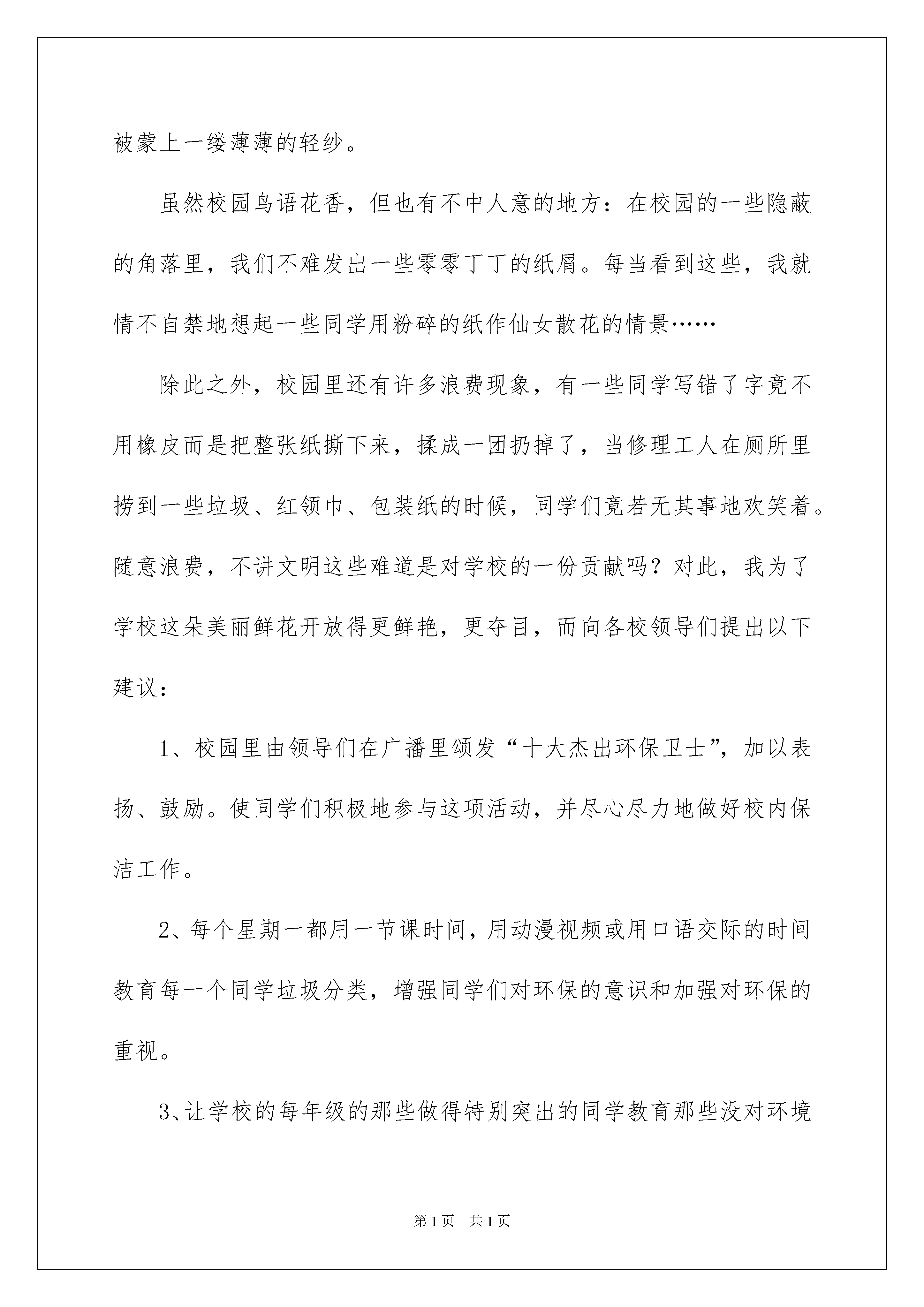 被蒙上一缕薄薄的轻纱。

虽然校园鸟语花香，但也有不中人意的地方：在校园的一些隐蔽的角落里，我们不难发出一些零零丁丁的纸屑。每当看到这些，我就情不自禁地想起一些同学用粉碎的纸作仙女散花的情景……

除此之外，校园里还有许多浪费现象，有一些同学写错了字竟不用橡皮而是把整张纸撕下来，揉成一团扔掉了，当修理工人在厕所里捞到一些垃圾、红领巾、包装纸的时候，同学们竟若无其事地欢笑着。随意浪费，不讲文明这些难道是对学校的一份贡献吗？对此，我为了学校这朵美丽鲜花开放得更鲜艳，更夺目，而向各校领导们提出以下建议：

1、校园里由领导们在广播里颁发“十大杰出环保卫士”，加以表扬、鼓励。使同学们积极地参与这项活动，并尽心尽力地做好校内保洁工作。

2、每个星期一都用一节课时间，用动漫视频或用口语交际的时间教育每一个同学垃圾分类，增强同学们对环保的意识和加强对环保的重视。

3、让学校的每年级的那些做得特别突出的同学教育那些没对环境

第1页 共1页